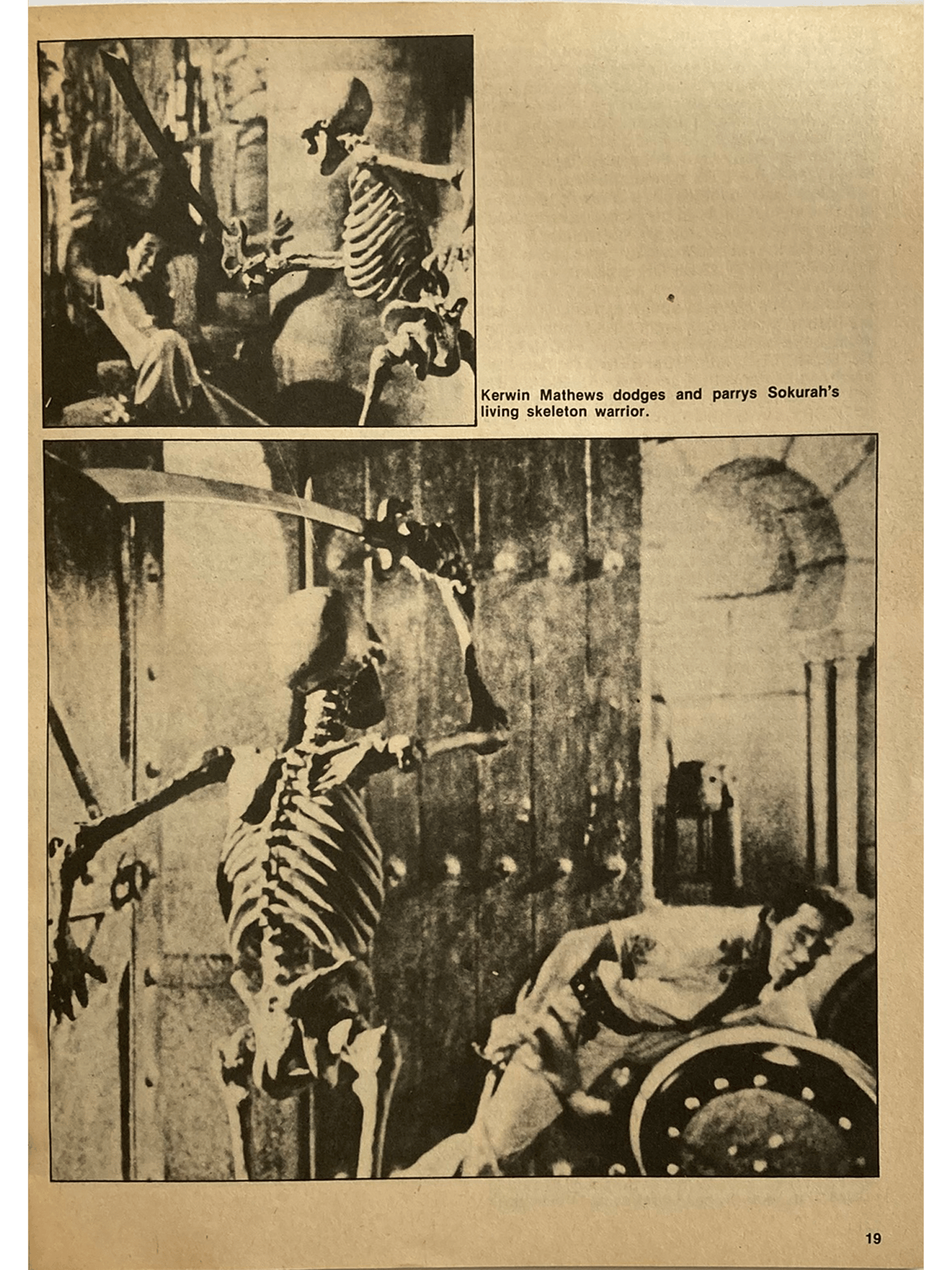 Kerwin Mathews dodges and parrys Sokurah's living skeleton warrior.

19